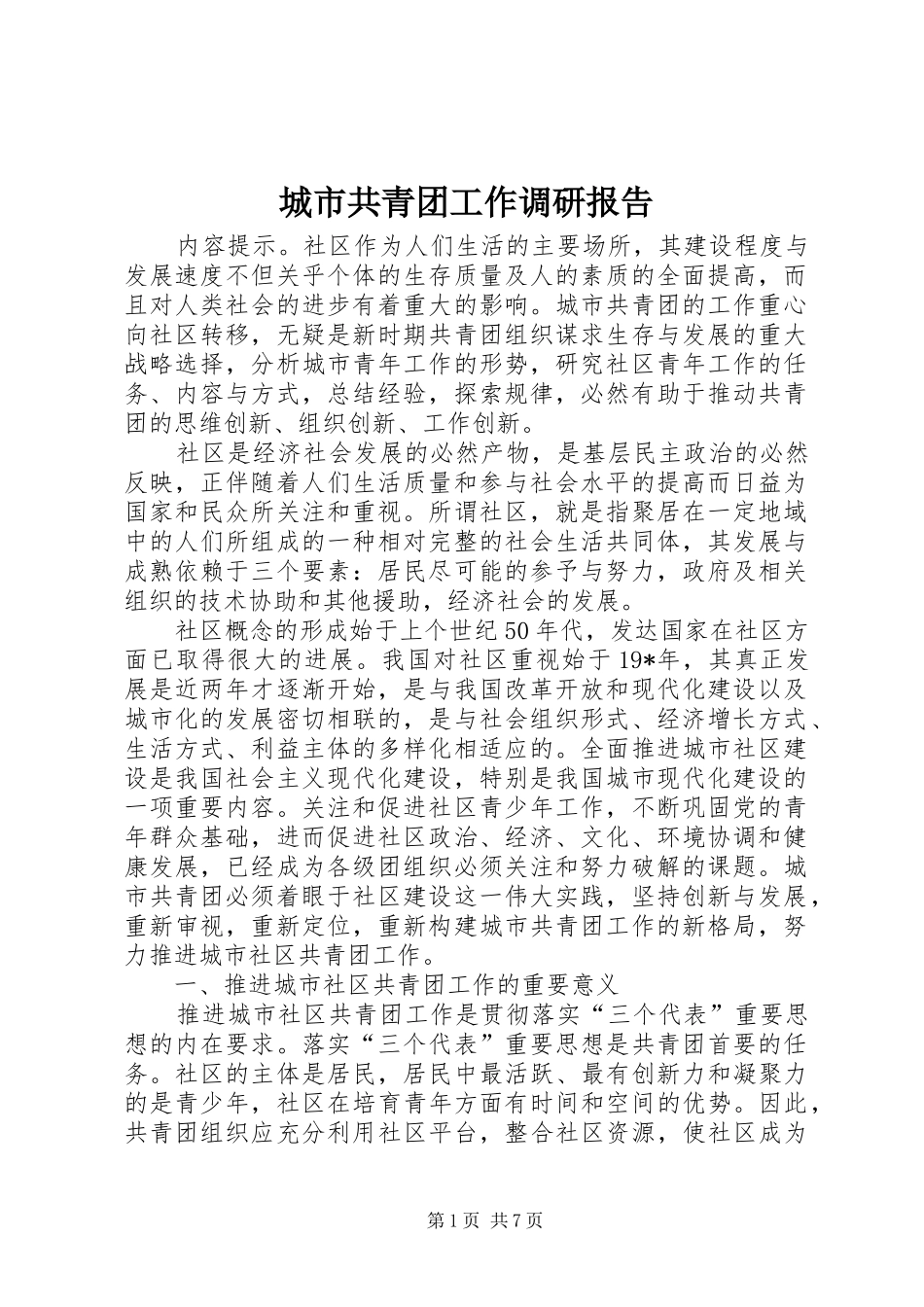 城市共青团工作调研报告

内容提示。社区作为人们生活的主要场所，其建设程度与发展速度不但关乎个体的生存质量及人的素质的全面提高，而且对人类社会的进步有着重大的影响。城市共青团的工作重心向社区转移，无疑是新时期共青团组织谋求生存与发展的重大战略选择，分析城市青年工作的形势，研究社区青年工作的任务、内容与方式，总结经验，探索规律，必然有助于推动共青团的思维创新、组织创新、工作创新。

社区是经济社会发展的必然产物，是基层民主政治的必然反映，正伴随着人们生活质量和参与社会水平的提高而日益为国家和民众所关注和重视。所谓社区，就是指聚居在一定地域中的人们所组成的一种相对完整的社会生活共同体，其发展与成熟依赖于三个要素：居民尽可能的参予与努力，政府及相关组织的技术协助和其他援助，经济社会的发展。

社区概念的形成始于上个世纪50年代，发达国家在社区方面已取得很大的进展。我国对社区重视始于19*年，其真正发展是近两年才逐渐开始，是与我国改革开放和现代化建设以及城市化的发展密切相联的，是与社会组织形式、经济增长方式、生活方式、利益主体的多样化相适应的。全面推进城市社区建设是我国社会主义现代化建设，特别是我国城市现代化建设的一项重要内容。关注和促进社区青少年工作，不断巩固党的青年群众基础，进而促进社区政治、经济、文化、环境协调和健康发展，已经成为各级团组织必须关注和努力破解的课题。城市共青团必须着眼于社区建设这一伟大实践，坚持创新与发展，重新审视，重新定位，重新构建城市共青团工作的新格局，努力推进城市社区共青团工作。

一、推进城市社区共青团工作的重要意义

推进城市社区共青团工作是贯彻落实“三个代表”重要思想的内在要求。落实“三个代表”重要思想是共青团首要的任务。社区的主体是居民，居民中最活跃、最有创新力和凝聚力的是青少年，社区在培育青年方面有时间和空间的优势。因此，共青团组织应充分利用社区平台，整合社区资源，使社区成为

第1页 共7页